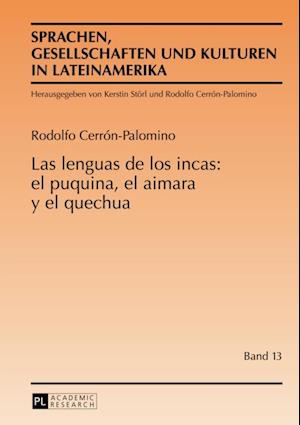 SPRACHEN, GESELLSCHAFTEN UND KULTUREN IN LATEINAMERIKA

Herausgegeben von Kerstin Störl und Rodolfo Cerrón-Palomino

Rodolfo Cerrón-Palomino

Las lenguas de los incas: el puquina, el aimara y el quechua

Band 13

PL ACADEMIC RESEARCH